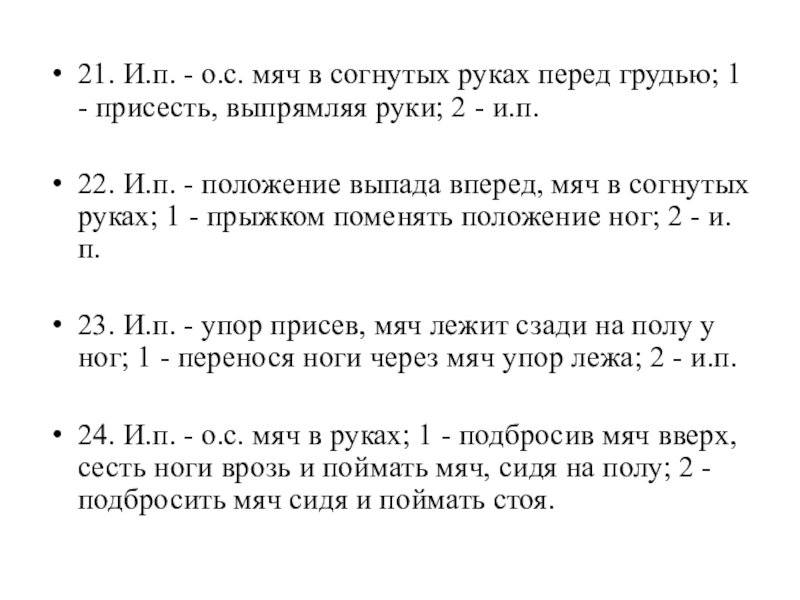 • 21. И.п. - о.с. мяч в согнутых руках перед грудью; 1 - присесть, выпрямляя руки; 2 - и.п.

• 22. И.п. - положение выпада вперед, мяч в согнутых руках; 1 - прыжком поменять положение ног; 2 - и. п.

• 23. И.п. - упор присев, мяч лежит сзади на полу у ног; 1 - перенося ноги через мяч упор лежа; 2 - и.п.

• 24. И.п. - о.с. мяч в руках; 1 - подбросив мяч вверх, сесть ноги врозь и поймать мяч, сидя на полу; 2 - подбросить мяч сидя и поймать стоя.